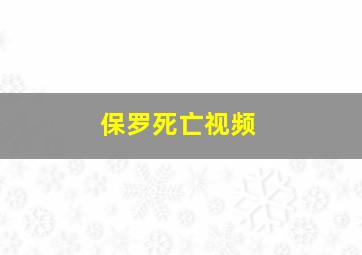 保罗死亡视频